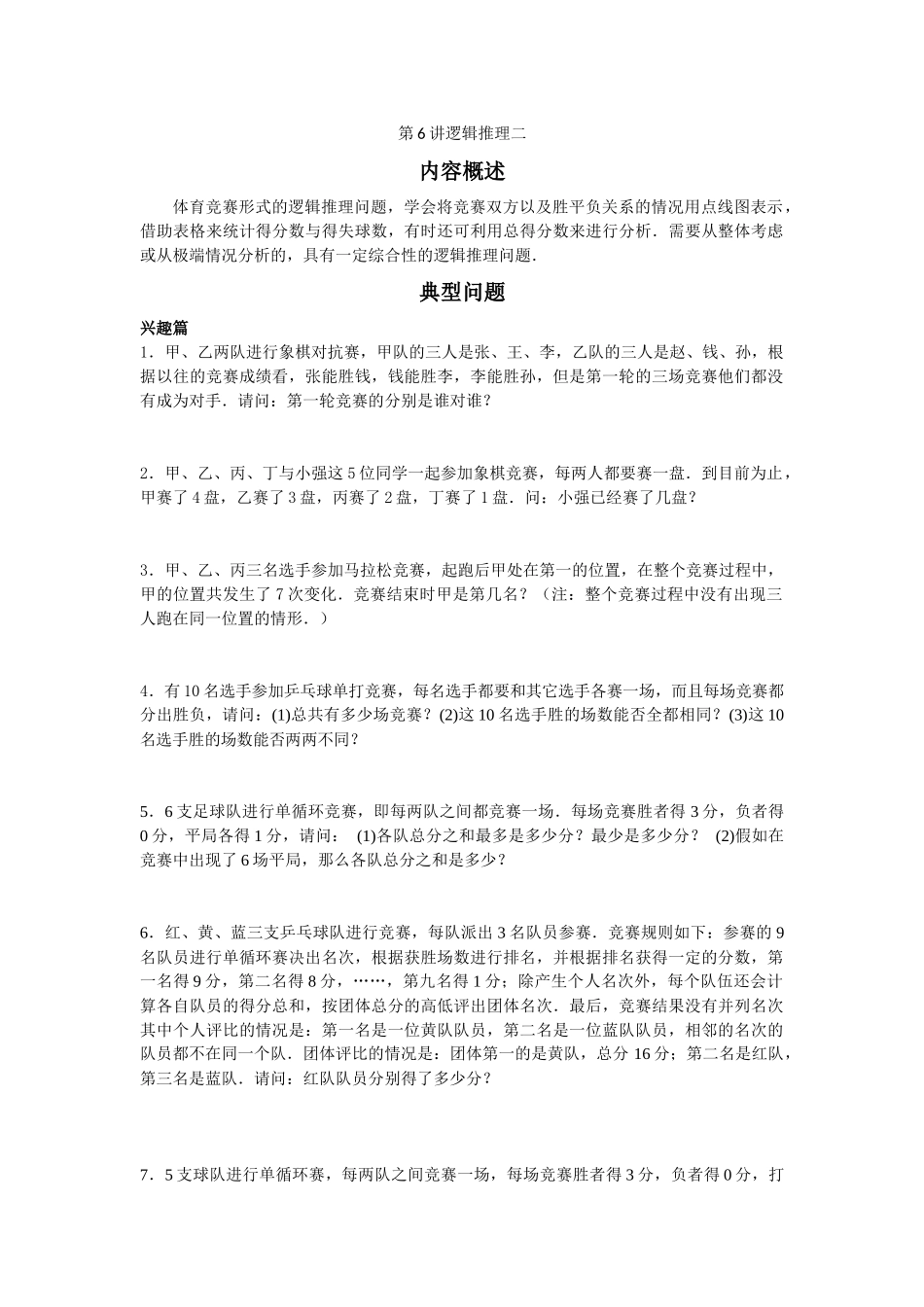 第6讲逻辑推理二

内容概述

体育竞赛形式的逻辑推理问题，学会将竞赛双方以及胜平负关系的情况用点线图表示，借助表格来统计得分数与得失球数，有时还可利用总得分数来进行分析．需要从整体考虑或从极端情况分析的，具有一定综合性的逻辑推理问题．

典型问题

兴趣篇

1．甲、乙两队进行象棋对抗赛，甲队的三人是张、王、李，乙队的三人是赵、钱、孙，根据以往的竞赛成绩看，张能胜钱，钱能胜李，李能胜孙，但是第一轮的三场竞赛他们都没有成为对手．请问：第一轮竞赛的分别是谁对谁？

2．甲、乙、丙、丁与小强这5位同学一起参加象棋竞赛，每两人都要赛一盘．到目前为止，甲赛了4盘，乙赛了3盘，丙赛了2盘，丁赛了1盘．问：小强已经赛了几盘？

3．甲、乙、丙三名选手参加马拉松竞赛，起跑后甲处在第一的位置，在整个竞赛过程中，甲的位置共发生了7次变化．竞赛结束时甲是第几名？（注：整个竞赛过程中没有出现三人跑在同一位置的情形．）

4．有10名选手参加乒乓球单打竞赛，每名选手都要和其它选手各赛一场，而且每场竞赛都分出胜负，请问：(1)总共有多少场竞赛？(2)这10名选手胜的场数能否全都相同？(3)这10名选手胜的场数能否两两不同？

5．6支足球队进行单循环竞赛，即每两队之间都竞赛一场．每场竞赛胜者得3分，负者得0分，平局各得1分，请问： (1)各队总分之和最多是多少分？最少是多少分？ (2)假如在竞赛中出现了6场平局，那么各队总分之和是多少？

6．红、黄、蓝三支乒乓球队进行竞赛，每队派出3名队员参赛．竞赛规则如下：参赛的9名队员进行单循环赛决出名次，根据获胜场数进行排名，并根据排名获得一定的分数，第一名得9分，第二名得8分，……，第九名得1分；除产生个人名次外，每个队伍还会计算各自队员的得分总和，按团体总分的高低评出团体名次．最后，竞赛结果没有并列名次其中个人评比的情况是：第一名是一位黄队队员，第二名是一位蓝队队员，相邻的名次的队员都不在同一个队．团体评比的情况是：团体第一的是黄队，总分16分；第二名是红队，第三名是蓝队．请问：红队队员分别得了多少分？

7．5支球队进行单循环赛，每两队之间竞赛一场，每场竞赛胜者得3分，负者得0分，打